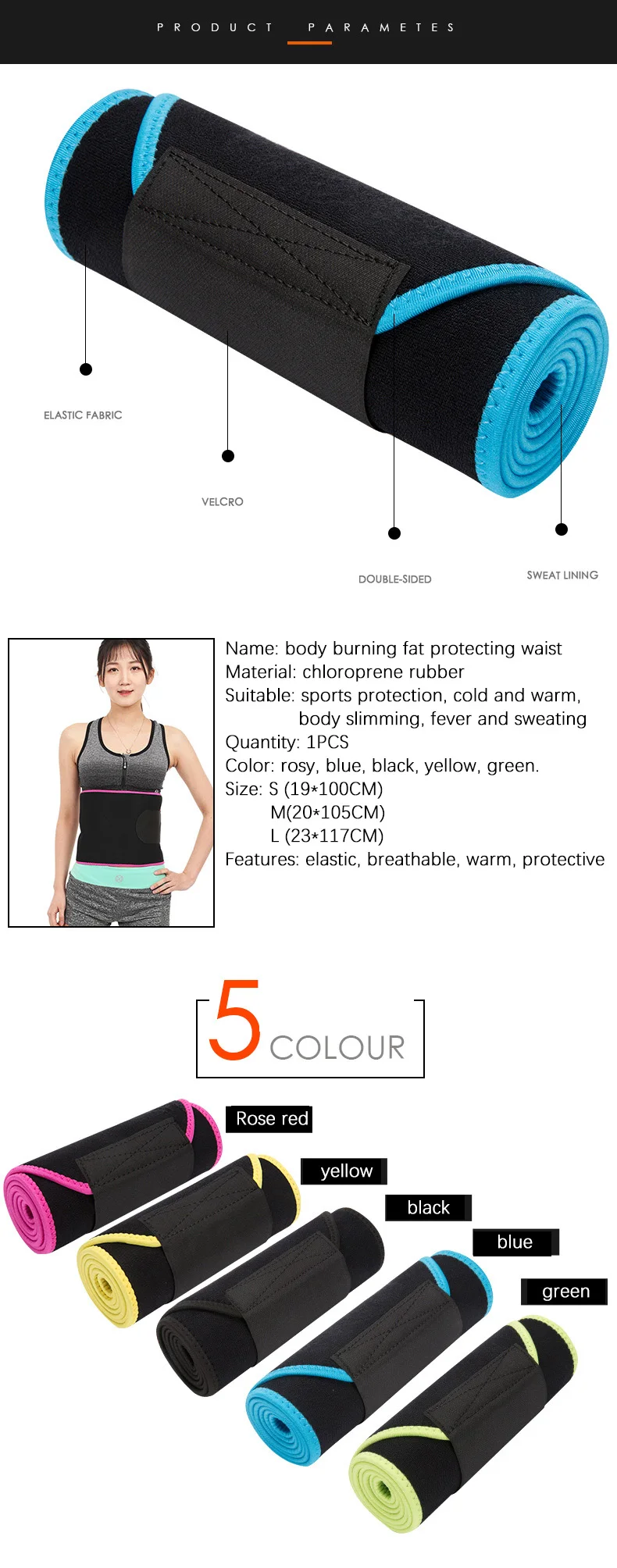 PRODUCT PARAMETES

ELASTIC FABRIC

VELCRO

DOUBLE-SIDED

SWEAT LINING

Name: body burning fat protecting waist
Material: chloroprene rubber
Suitable: sports protection, cold and warm, body slimming, fever and sweating
Quantity: 1PCS
Color: rosy, blue, black, yellow, green.
Size: S (19*100CM)
M(20*105CM)
L (23*117CM)
Features: elastic, breathable, warm, protective

5 COLOUR

Rose red

yellow

black

blue

green